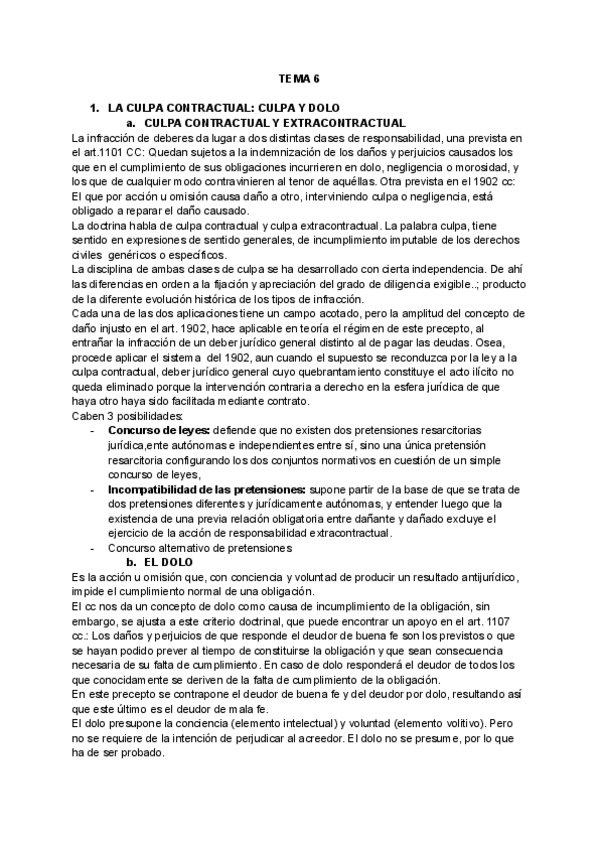 TEMA 6

1. LA CULPA CONTRACTUAL: CULPA Y DOLO
a. CULPA CONTRACTUAL Y EXTRACONTRACTUAL

La infracción de deberes da lugar a dos distintas clases de responsabilidad, una prevista en el art.1101 CC: Quedan sujetos a la indemnización de los daños y perjuicios causados los que en el cumplimiento de sus obligaciones incurrieren en dolo, negligencia o morosidad, y los que de cualquier modo contravinieren al tenor de aquéllas. Otra prevista en el 1902 cc: El que por acción u omisión causa daño a otro, interviniendo culpa o negligencia, está obligado a reparar el daño causado.
La doctrina habla de culpa contractual y culpa extracontractual. La palabra culpa, tiene sentido en expresiones de sentido generales, de incumplimiento imputable de los derechos civiles genéricos o específicos.
La disciplina de ambas clases de culpa se ha desarrollado con cierta independencia. De ahí las diferencias en orden a la fijación y apreciación del grado de diligencia exigible.; producto de la diferente evolución histórica de los tipos de infracción.
Cada una de las dos aplicaciones tiene un campo acotado, pero la amplitud del concepto de daño injusto en el art. 1902, hace aplicable en teoría el régimen de este precepto, al entrañar la infracción de un deber jurídico general distinto al de pagar las deudas. Osea, procede aplicar el sistema del 1902, aun cuando el supuesto se reconduzca por la ley a la culpa contractual, deber jurídico general cuyo quebrantamiento constituye el acto ilícito no queda eliminado porque la intervención contraria a derecho en la esfera jurídica de que haya otro haya sido facilitada mediante contrato.
Caben 3 posibilidades:
- Concurso de leyes: defiende que no existen dos pretensiones resarcitorias jurídica,ente autónomas e independientes entre sí, sino una única pretensión resarcitoria configurando los dos conjuntos normativos en cuestión de un simple concurso de leyes,
- Incompatibilidad de las pretensiones: supone partir de la base de que se trata de dos pretensiones diferentes y jurídicamente autónomas, y entender luego que la existencia de una previa relación obligatoria entre dañante y dañado excluye el ejercicio de la acción de responsabilidad extracontractual.
- Concurso alternativo de pretensiones

b. EL DOLO

Es la acción u omisión que, con conciencia y voluntad de producir un resultado antijurídico, impide el cumplimiento normal de una obligación.
El cc nos da un concepto de dolo como causa de incumplimiento de la obligación, sin embargo, se ajusta a este criterio doctrinal, que puede encontrar un apoyo en el art. 1107 cc.: Los daños y perjuicios de que responde el deudor de buena fe son los previstos o que se hayan podido prever al tiempo de constituirse la obligación y que sean consecuencia necesaria de su falta de cumplimiento. En caso de dolo responderá el deudor de todos los que conocidamente se deriven de la falta de cumplimiento de la obligación.
En este precepto se contrapone el deudor de buena fe y del deudor por dolo, resultando así que este último es el deudor de mala fe.
El dolo presupone la conciencia (elemento intelectual) y voluntad (elemento volitivo). Pero no se requiere de la intención de perjudicar al acreedor. El dolo no se presume, por lo que ha de ser probado.